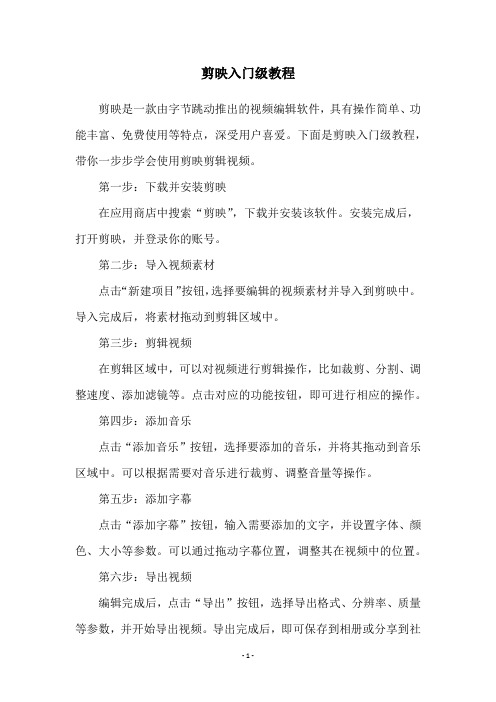 剪映入门级教程

剪映是一款由字节跳动推出的视频编辑软件，具有操作简单、功能丰富、免费使用等特点，深受用户喜爱。下面是剪映入门级教程，带你一步步学会使用剪映剪辑视频。

第一步：下载并安装剪映

在应用商店中搜索“剪映”，下载并安装该软件。安装完成后，打开剪映，并登录你的账号。

第二步：导入视频素材

点击“新建项目”按钮，选择要编辑的视频素材并导入到剪映中。导入完成后，将素材拖动到剪辑区域中。

第三步：剪辑视频

在剪辑区域中，可以对视频进行剪辑操作，比如裁剪、分割、调整速度、添加滤镜等。点击对应的功能按钮，即可进行相应的操作。

第四步：添加音乐

点击“添加音乐”按钮，选择要添加的音乐，并将其拖动到音乐区域中。可以根据需要对音乐进行裁剪、调整音量等操作。

第五步：添加字幕

点击“添加字幕”按钮，输入需要添加的文字，并设置字体、颜色、大小等参数。可以通过拖动字幕位置，调整其在视频中的位置。

第六步：导出视频

编辑完成后，点击“导出”按钮，选择导出格式、分辨率、质量等参数，并开始导出视频。导出完成后，即可保存到相册或分享到社

- 1 -